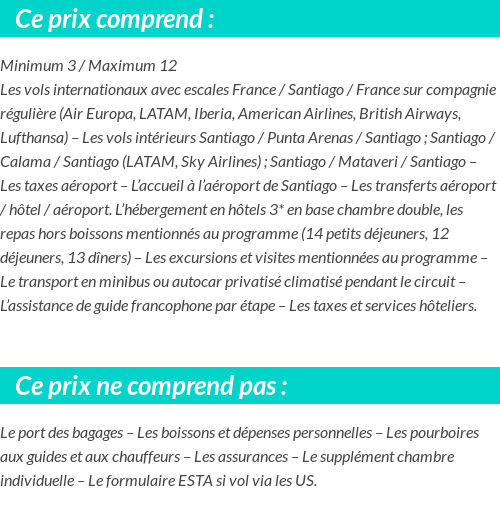 Ce prix comprend :

Minimum 3 / Maximum 12
Les vols internationaux avec escales France / Santiago / France sur compagnie régulière (Air Europa, LATAM, Iberia, American Airlines, British Airways, Lufthansa) – Les vols intérieurs Santiago / Punta Arenas / Santiago ; Santiago / Calama / Santiago (LATAM, Sky Airlines) ; Santiago / Mataveri / Santiago – Les taxes aéroport – L'accueil à l'aéroport de Santiago – Les transferts aéroport / hôtel / aéroport. L'hébergement en hôtels 3* en base chambre double, les repas hors boissons mentionnés au programme (14 petits déjeuners, 12 déjeuners, 13 dîners) – Les excursions et visites mentionnées au programme – Le transport en minibus ou autocar privatisé climatisé pendant le circuit – L'assistance de guide francophone par étape – Les taxes et services hôteliers.

Ce prix ne comprend pas :

Le port des bagages – Les boissons et dépenses personnelles – Les pourboires aux guides et aux chauffeurs – Les assurances – Le supplément chambre individuelle – Le formulaire ESTA si vol via les US.